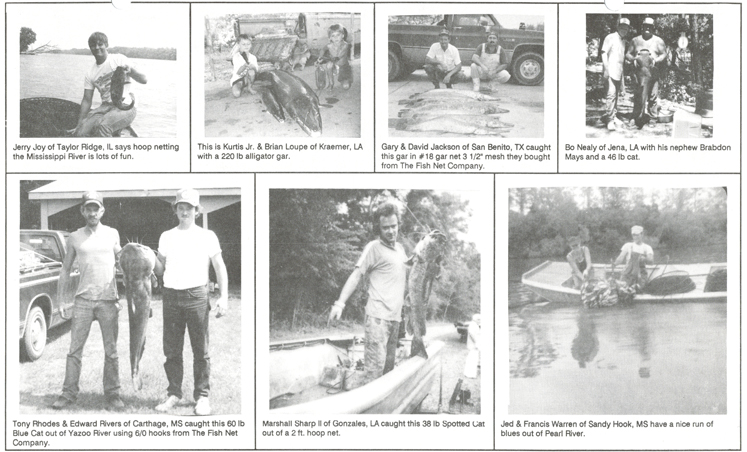 Jerry Joy of Taylor Ridge, IL says hoop netting the Mississippi River is lots of fun.

This is Kurtis Jr. & Brian Loupe of Kraemer, LA with a 220 lb alligator gar.

Gary & David Jackson of San Benito, TX caught this gar in #18 gar net 3 1/2" mesh they bought from The Fish Net Company.

Bo Nealy of Jena, LA with his nephew Brabdon Mays and a 46 lb cat.

Tony Rhodes & Edward Rivers of Carthage, MS caught this 60 lb Blue Cat out of Yazoo River using 6/0 hooks from The Fish Net Company.

Marshall Sharp II of Gonzales, LA caught this 38 lb Spotted Cat out of a 2 ft. hoop net.

Jed & Francis Warren of Sandy Hook, MS have a nice run of blues out of Pearl River.